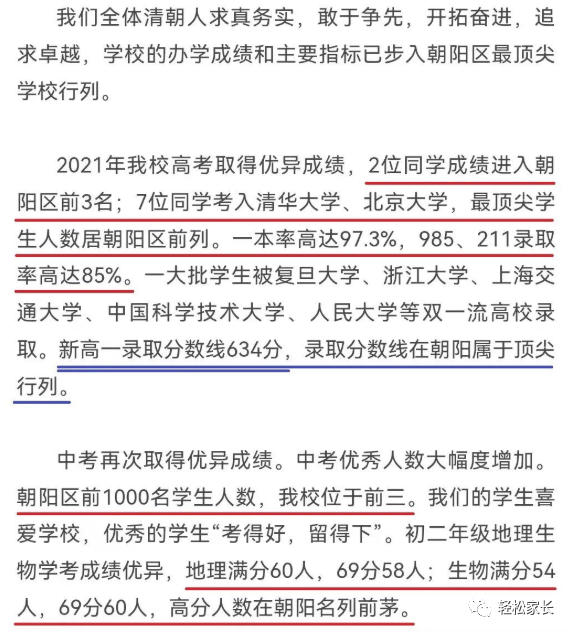 我们全体清朝人求真务实，敢于争先，开拓奋进，追求卓越，学校的办学成绩和主要指标已步入朝阳区最顶尖学校行列。

2021年我校高考取得优异成绩，2位同学成绩进入朝阳区前3名；7位同学考入清华大学、北京大学，最顶尖学生人数居朝阳区前列。一本率高达97.3%，985、211录取率高达85%。一大批学生被复旦大学、浙江大学、上海交通大学、中国科学技术大学、人民大学等双一流高校录取。新高一录取分数线634分，录取分数线在朝阳属于顶尖行列。

中考再次取得优异成绩。中考优秀人数大幅度增加。朝阳区前1000名学生人数，我校位于前三。我们的学生喜爱学校，优秀的学生“考得好，留得下”。初二年级地理生物学考成绩优异，地理满分60人，69分58人；生物满分54人，69分60人，高分人数在朝阳名列前茅。

轻松家长